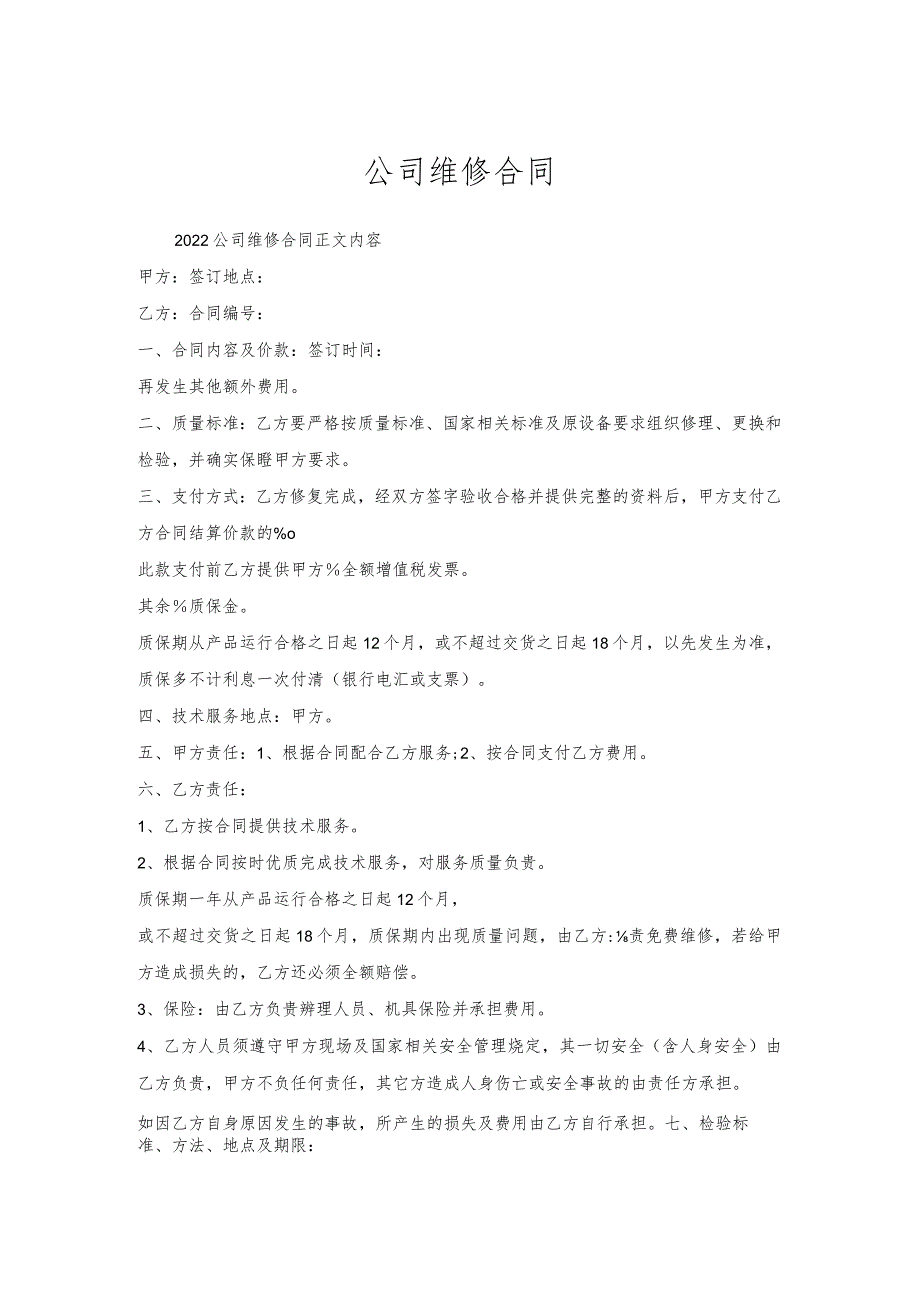 公司维修合同

2022公司维修合同正文内容

甲方：签订地点：

乙方：合同编号：

一、合同内容及价款：签订时间：

再发生其他额外费用。

二、质量标准：乙方要严格按质量标准、国家相关标准及原设备要求组织修理、更换和检验，并确实保瞪甲方要求。

三、支付方式：乙方修复完成，经双方签字验收合格并提供完整的资料后，甲方支付乙方合同结算价款的%o

此款支付前乙方提供甲方%全额增值税发票。

其余%质保金。

质保期从产品运行合格之日起12个月，或不超过交货之日起18个月，以先发生为准，质保多不计利息一次付清（银行电汇或支票）。

四、技术服务地点：甲方。

五、甲方责任：1、根据合同配合乙方服务;2、按合同支付乙方费用。

六、乙方责任：

1、乙方按合同提供技术服务。

2、根据合同按时优质完成技术服务，对服务质量负责。

质保期一年从产品运行合格之日起12个月，

或不超过交货之日起18个月，质保期内出现质量问题，由乙方:⅛责免费维修，若给甲方造成损失的，乙方还必须全额赔偿。

3、保险：由乙方负责辨理人员、机具保险并承担费用。

4、乙方人员须遵守甲方现场及国家相关安全管理烧定，其一切安全（含人身安全）由乙方负责，甲方不负任何责任，其它方造成人身伤亡或安全事故的由责任方承担。

如因乙方自身原因发生的事故，所产生的损失及费用由乙方自行承担。七、检验标准、方法、地点及期限：